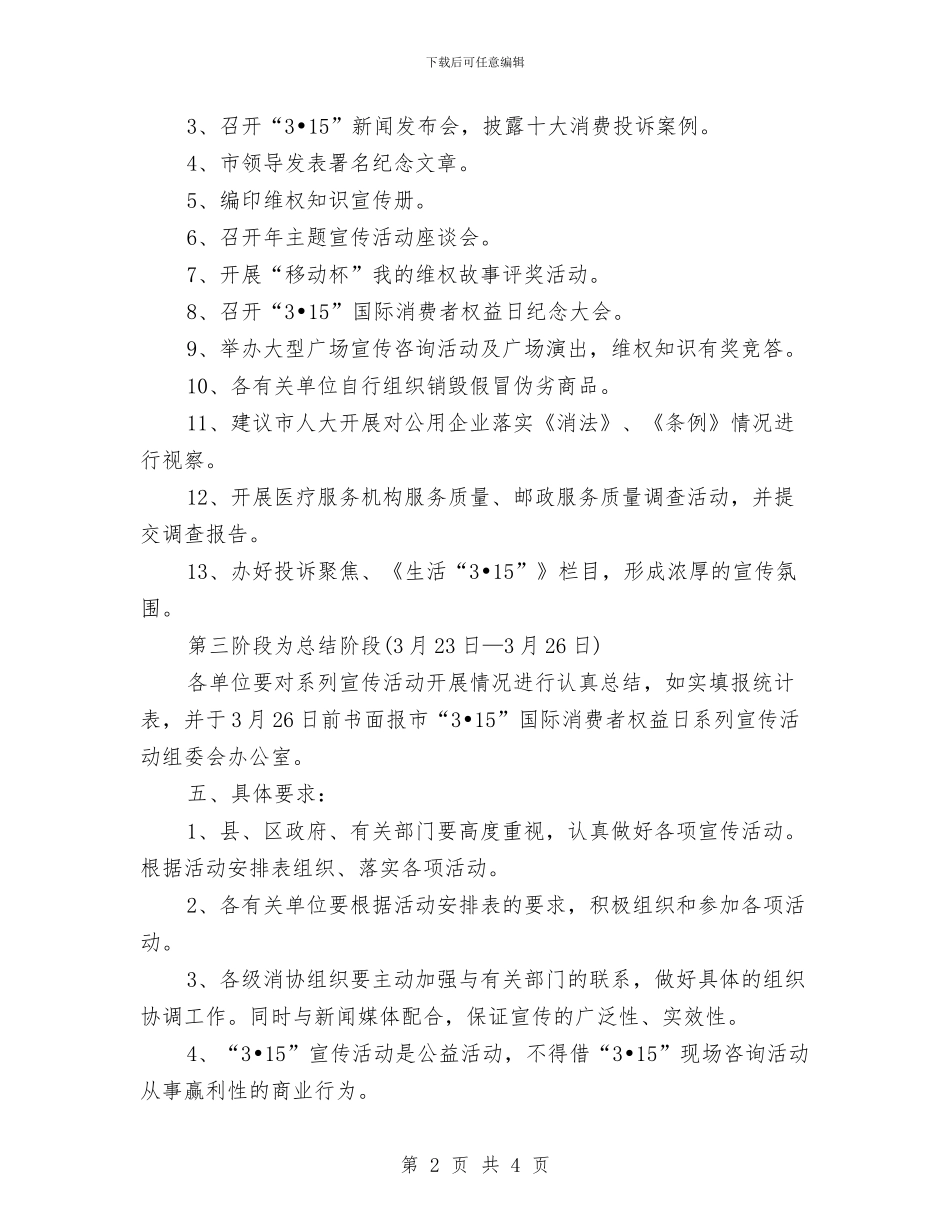 下载后可任意编辑

3、召开“3•15”新闻发布会，披露十大消费投诉案例。

4、市领导发表署名纪念文章。

5、编印维权知识宣传册。

6、召开年主题宣传活动座谈会。

7、开展“移动杯”我的维权故事评奖活动。

8、召开“3•15”国际消费者权益日纪念大会。

9、举办大型广场宣传咨询活动及广场演出，维权知识有奖竞答。

10、各有关单位自行组织销毁假冒伪劣商品。

11、建议市人大开展对公用企业落实《消法》、《条例》情况进行视察。

12、开展医疗服务机构服务质量、邮政服务质量调查活动，并提交调查报告。

13、办好投诉聚焦、《生活“3•15”》栏目，形成浓厚的宣传氛围。

第三阶段为总结阶段(3月23日—3月26日)

各单位要对系列宣传活动开展情况进行认真总结，如实填报统计表，并于3月26日前书面报市“3•15”国际消费者权益日系列宣传活动组委会办公室。

五、具体要求：

1、县、区政府、有关部门要高度重视，认真做好各项宣传活动。根据活动安排表组织、落实各项活动。

2、各有关单位要根据活动安排表的要求，积极组织和参加各项活动。

3、各级消协组织要主动加强与有关部门的联系，做好具体的组织协调工作。同时与新闻媒体配合，保证宣传的广泛性、实效性。

4、“3•15”宣传活动是公益活动，不得借“3•15”现场咨询活动从事赢利性的商业行为。

第 2 页 共 4 页